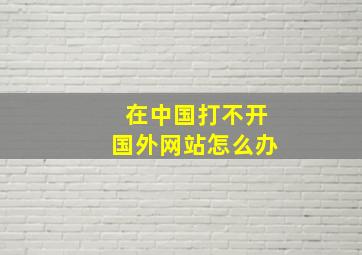 在中国打不开
国外网站怎么办